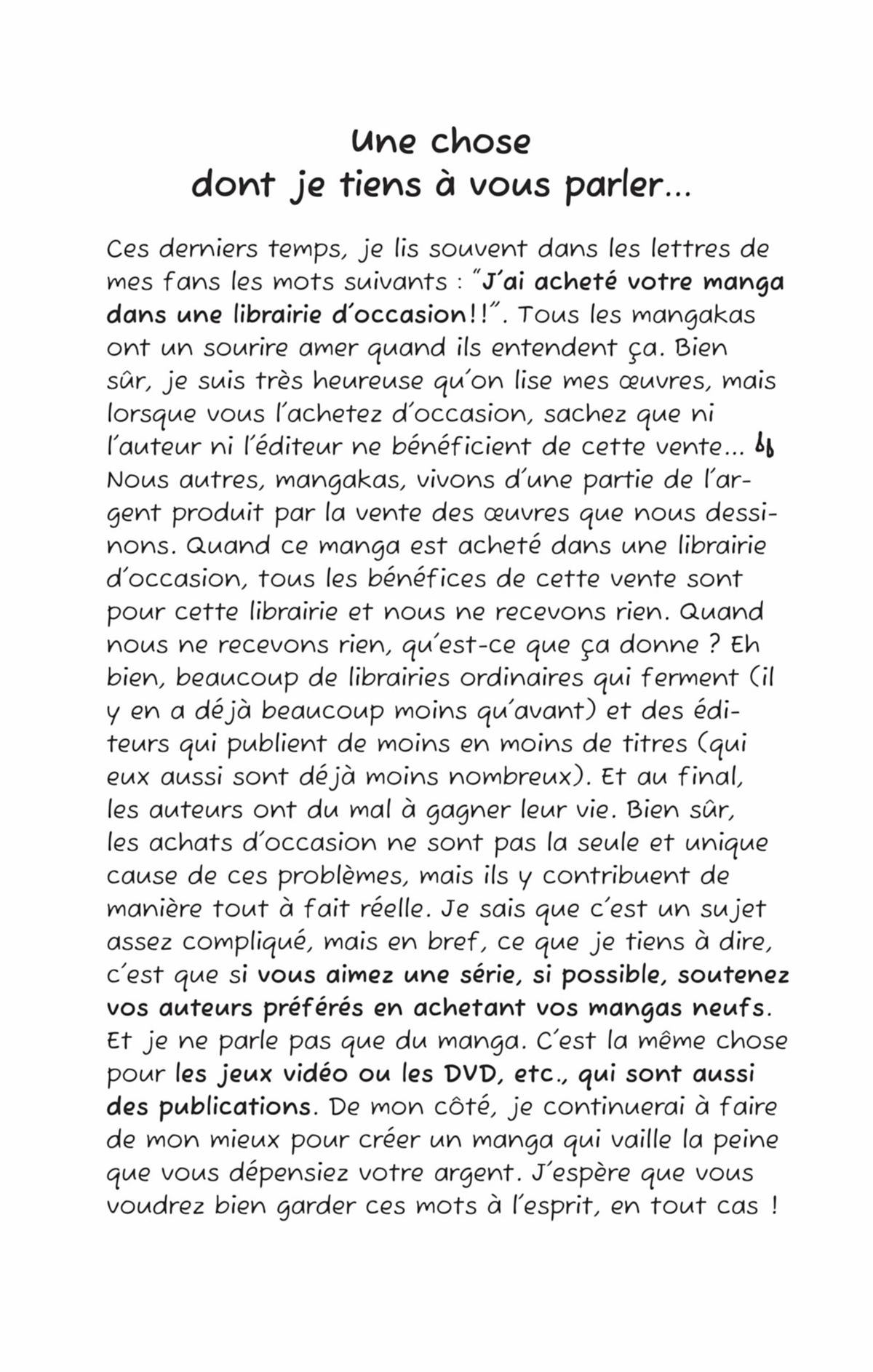 Une chose
dont je tiens à vous parler...

Ces derniers temps, je lis souvent dans les lettres de mes fans les mots suivants : "J'ai acheté votre manga dans une librairie d'occasion!!". Tous les mangakas ont un sourire amer quand ils entendent ça. Bien sûr, je suis très heureuse qu'on lise mes œuvres, mais lorsque vous l'achetez d'occasion, sachez que ni l'auteur ni l'éditeur ne bénéficient de cette vente... Nous autres, mangakas, vivons d'une partie de l'argent produit par la vente des œuvres que nous dessinons. Quand ce manga est acheté dans une librairie d'occasion, tous les bénéfices de cette vente sont pour cette librairie et nous ne recevons rien. Quand nous ne recevons rien, qu'est-ce que ça donne ? Eh bien, beaucoup de librairies ordinaires qui ferment (il y en a déjà beaucoup moins qu'avant) et des éditeurs qui publient de moins en moins de titres (qui eux aussi sont déjà moins nombreux). Et au final, les auteurs ont du mal à gagner leur vie. Bien sûr, les achats d'occasion ne sont pas la seule et unique cause de ces problèmes, mais ils y contribuent de manière tout à fait réelle. Je sais que c'est un sujet assez compliqué, mais en bref, ce que je tiens à dire, c'est que si vous aimez une série, si possible, soutenez vos auteurs préférés en achetant vos mangas neufs. Et je ne parle pas que du manga. C'est la même chose pour les jeux vidéo ou les DVD, etc., qui sont aussi des publications. De mon côté, je continuerai à faire de mon mieux pour créer un manga qui vaille la peine que vous dépensiez votre argent. J'espère que vous voudrez bien garder ces mots à l'esprit, en tout cas !